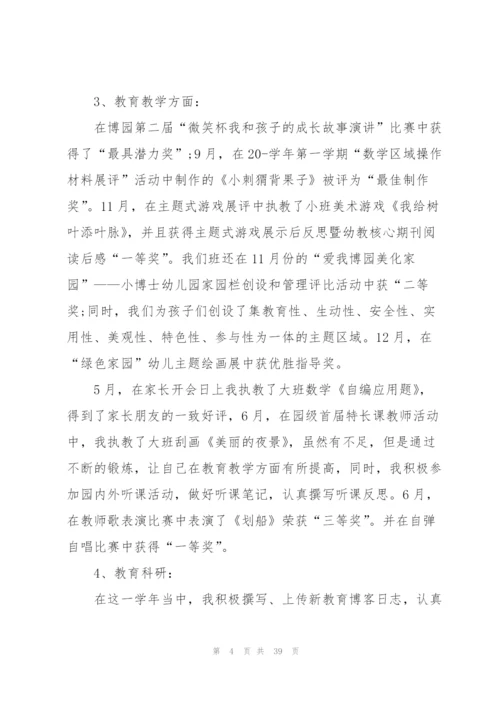 3、教育教学方面：

在博园第二届“微笑杯我和孩子的成长故事演讲”比赛中获得了“最具潜力奖”;9月，在20-学年第一学期“数学区域操作材料展评”活动中制作的《小刺猬背果子》被评为“最佳制作奖”。11月，在主题式游戏展评中执教了小班美术游戏《我给树叶添叶脉》，并且获得主题式游戏展示后反思暨幼教核心期刊阅读后感“一等奖”。我们班还在11月份的“爱我博园美化家园”——小博士幼儿园家园栏创设和管理评比活动中获“二等奖;同时，我们为孩子们创设了集教育性、生动性、安全性、实用性、美观性、特色性、参与性为一体的主题区域。12月，在“绿色家园”幼儿主题绘画展中获优胜指导奖。

5月，在家长开会日上我执教了大班数学《自编应用题》，得到了家长朋友的一致好评，6月，在园级首届特长课教师活动中，我执教了大班刮画《美丽的夜景》，虽然有不足，但是通过不断的锻炼，让自己在教育教学方面有所提高，同时，我积极参加园内外听课活动，做好听课笔记，认真撰写听课反思。6月，在教师歌表演比赛中表演了《划船》荣获“三等奖”。并在自弹自唱比赛中获得“一等奖”。

4、教育科研：

在这一学年当中，我积极撰写、上传新教育博客日志，认真

第 4 页 共 39 页